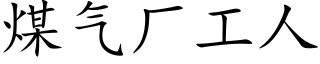 煤气厂工人